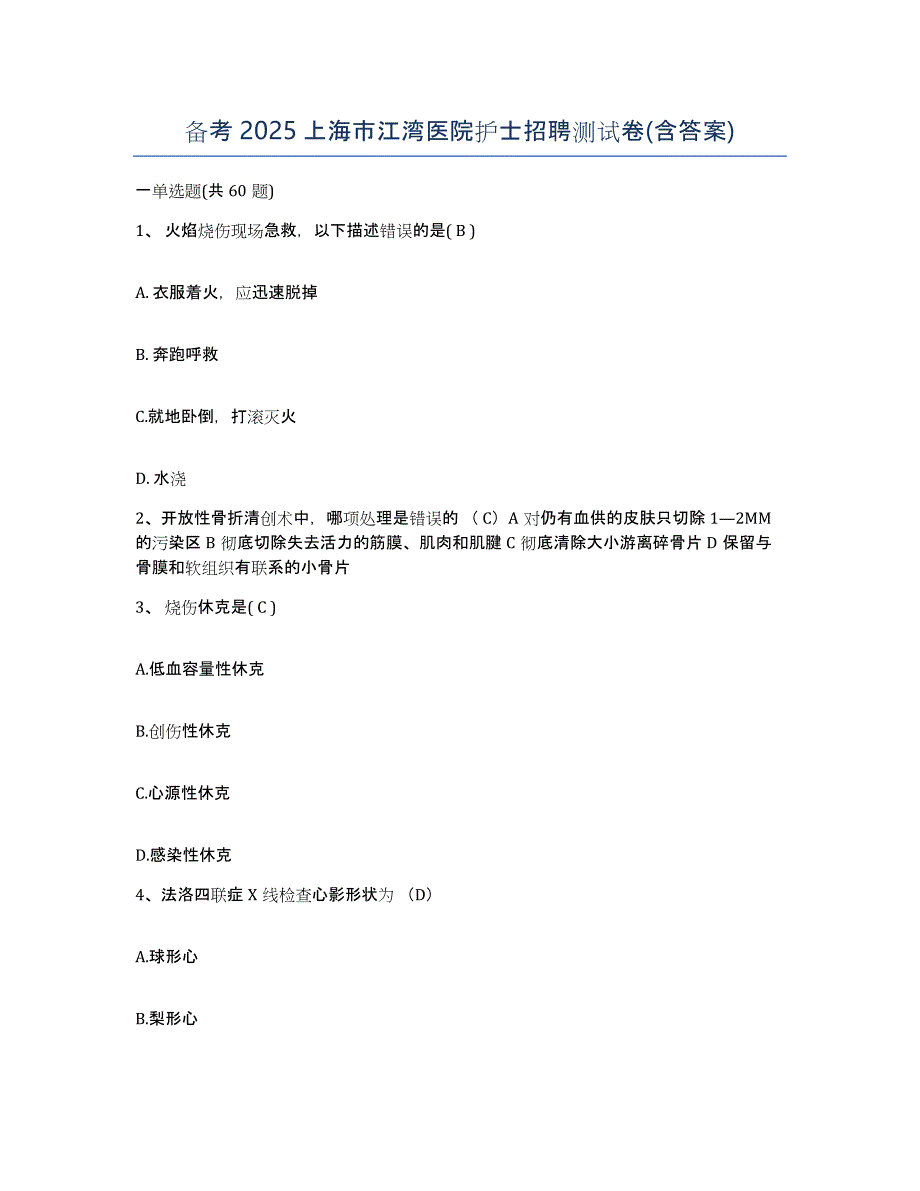 备考 2025 上海市江湾医院护士招聘测试卷(含答案)

一单选题(共 60 题)

1、 火焰烧伤现场急救，以下描述错误的是( B )

A. 衣服着火，应迅速脱掉

B. 奔跑呼救

C.就地卧倒，打滚灭火

D. 水浇

2、开放性骨折清创术中，哪项处理是错误的 （C）A 对仍有血供的皮肤只切除 1—2MM 的污染区 B 彻底切除失去活力的筋膜、肌肉和肌腱 C 彻底清除大小游离碎骨片 D 保留与骨膜和软组织有联系的小骨片

3、 烧伤休克是( C )

A.低血容量性休克

B.创伤性休克

C.心源性休克

D.感染性休克

4、法洛四联症 X 线检查心影形状为 （D）

A.球形心

B.梨形心